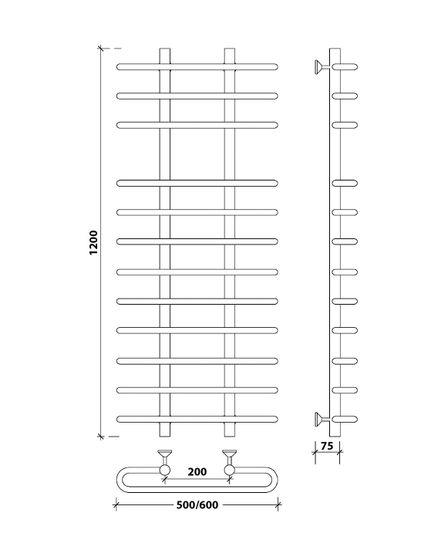 1200

75

200

500/600